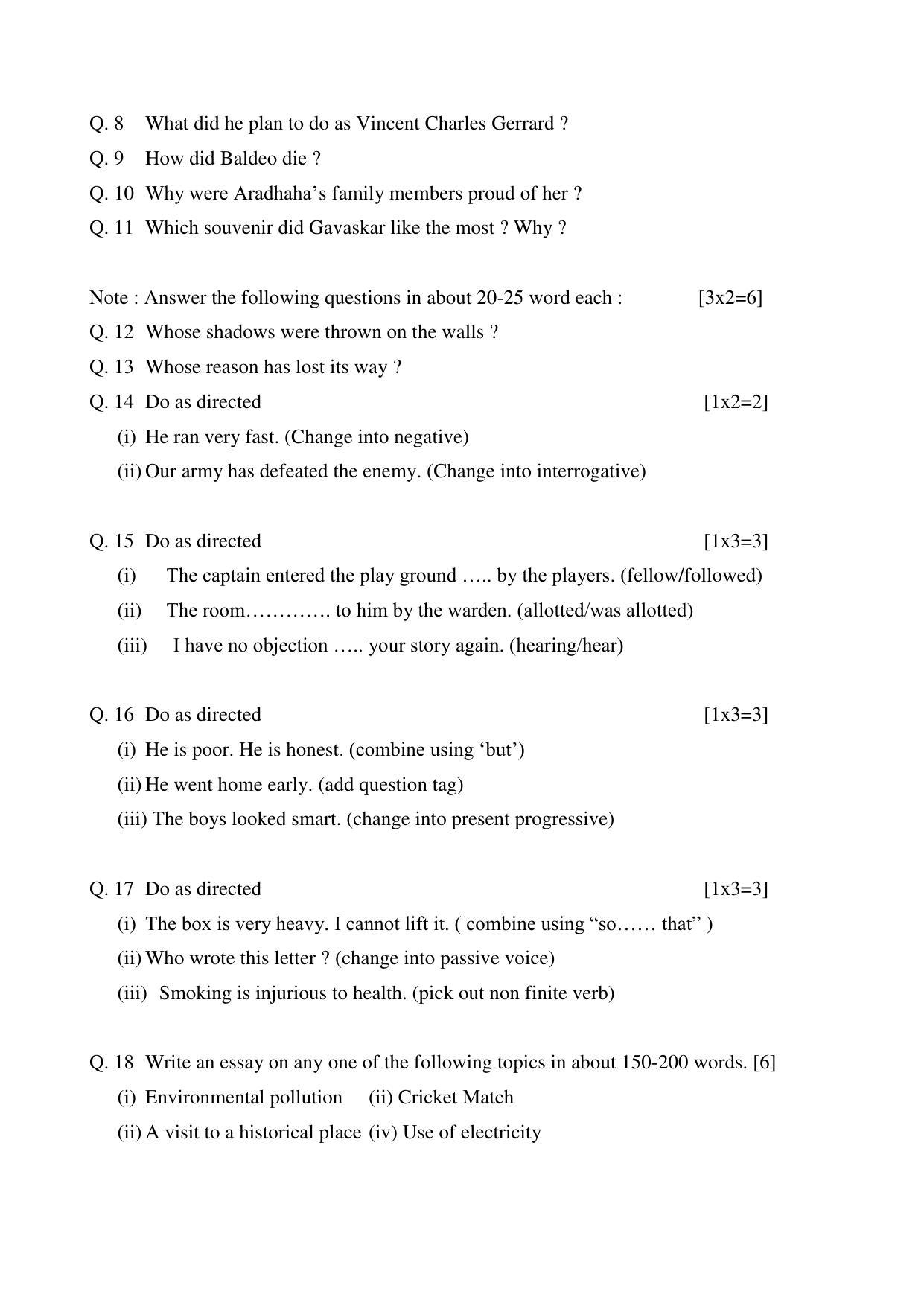 Q. 8 What did he plan to do as Vincent Charles Gerrard ?

Q. 9 How did Baldeo die ?

Q. 10 Why were Aradhaha's family members proud of her ?

Q. 11 Which souvenir did Gavaskar like the most ? Why ?

Note : Answer the following questions in about 20-25 word each : [3x2=6]

Q. 12 Whose shadows were thrown on the walls ?

Q. 13 Whose reason has lost its way ?

Q. 14 Do as directed [1x2=2]

(i) He ran very fast. (Change into negative)

(ii) Our army has defeated the enemy. (Change into interrogative)

Q. 15 Do as directed [1x3=3]

(i) The captain entered the play ground ….. by the players. (fellow/followed)

(ii) The room…………. to him by the warden. (allotted/was allotted)

(iii) I have no objection ….. your story again. (hearing/hear)

Q. 16 Do as directed [1x3=3]

(i) He is poor. He is honest. (combine using 'but')

(ii) He went home early. (add question tag)

(iii) The boys looked smart. (change into present progressive)

Q. 17 Do as directed [1x3=3]

(i) The box is very heavy. I cannot lift it. ( combine using "so…… that" )

(ii) Who wrote this letter ? (change into passive voice)

(iii) Smoking is injurious to health. (pick out non finite verb)

Q. 18 Write an essay on any one of the following topics in about 150-200 words. [6]

(i) Environmental pollution (ii) Cricket Match

(ii) A visit to a historical place (iv) Use of electricity